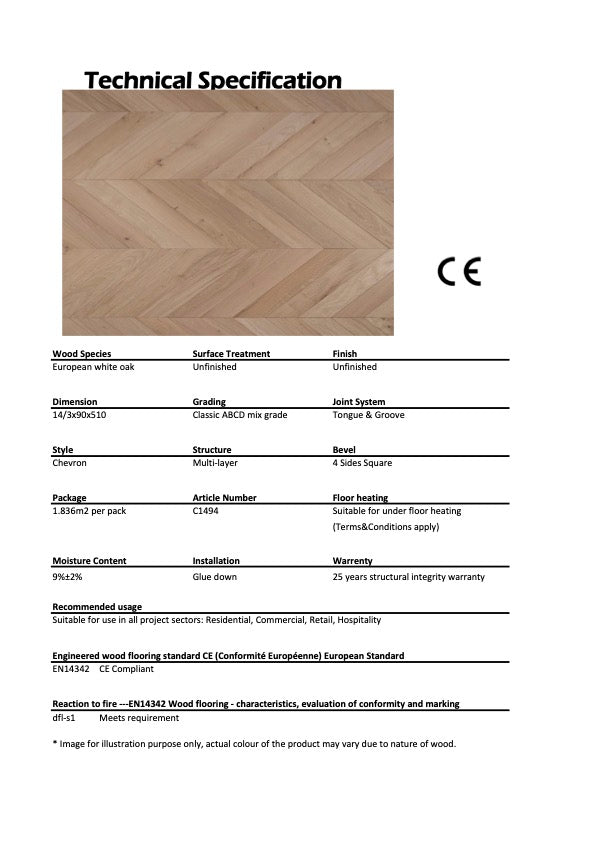 Technical Specification

CE

| Wood Species | Surface Treatment | Finish |
|---|---|---|
| European white oak | Unfinished | Unfinished |

| Dimension | Grading | Joint System |
|---|---|---|
| 14/3x90x510 | Classic ABCD mix grade | Tongue & Groove |

| Style | Structure | Bevel |
|---|---|---|
| Chevron | Multi-layer | 4 Sides Square |

| Package | Article Number | Floor heating |
|---|---|---|
| 1.836m2 per pack | C1494 | Suitable for under floor heating (Terms&Conditions apply) |

| Moisture Content | Installation | Warrenty |
|---|---|---|
| 9%±2% | Glue down | 25 years structural integrity warranty |

Recommended usage
Suitable for use in all project sectors: Residential, Commercial, Retail, Hospitality

Engineered wood flooring standard CE (Conformité Européenne) European Standard
EN14342 CE Compliant

Reaction to fire ---EN14342 Wood flooring - characteristics, evaluation of conformity and marking
dfl-s1 Meets requirement

* Image for illustration purpose only, actual colour of the product may vary due to nature of wood.